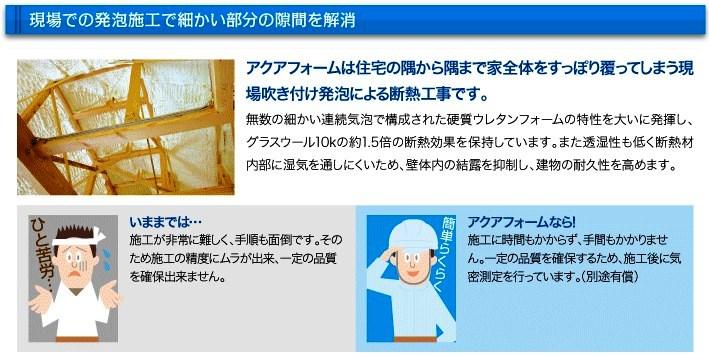 現場での発泡施工で細かい部分の隙間を解消

アクアフォームは住宅の隅から隅まで家全体をすっぽり覆ってしまう現場吹き付け発泡による断熱工事です。

無数の細かい連続気泡で構成された硬質ウレタンフォームの特性を大いに発揮し、グラスウール10kの約1.5倍の断熱効果を保持しています。また透湿性も低く断熱材内部に湿気を通しにくいため、壁体内の結露を抑制し、建物の耐久性を高めます。

ひと苦労…

いままでは…
施工が非常に難しく、手順も面倒です。そのため施工の精度にムラが出来、一定の品質を確保出来ません。

簡単らくらく

アクアフォームなら!
施工に時間もかからず、手間もかかりません。一定の品質を確保するため、施工後に気密測定を行っています。(別途有償)